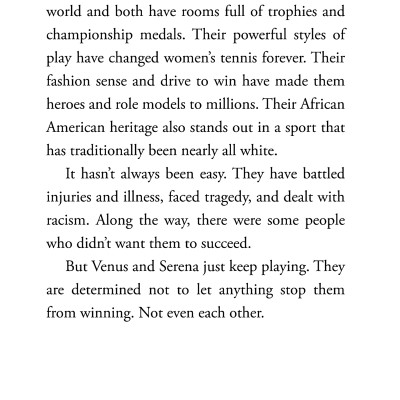 world and both have rooms full of trophies and championship medals. Their powerful styles of play have changed women's tennis forever. Their fashion sense and drive to win have made them heroes and role models to millions. Their African American heritage also stands out in a sport that has traditionally been nearly all white.

It hasn't always been easy. They have battled injuries and illness, faced tragedy, and dealt with racism. Along the way, there were some people who didn't want them to succeed.

But Venus and Serena just keep playing. They are determined not to let anything stop them from winning. Not even each other.